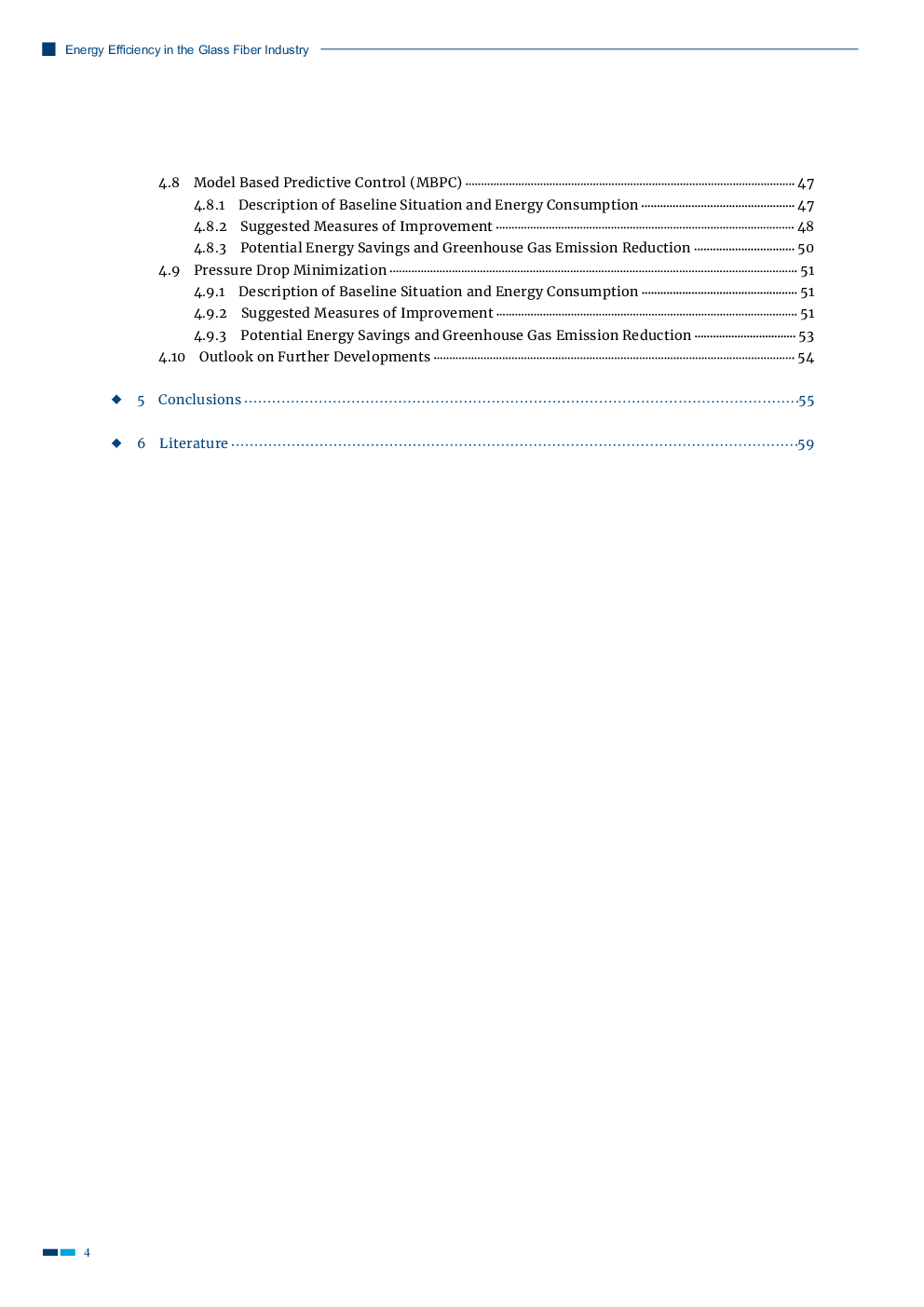 Energy Efficiency in the Glass Fiber Industry

4.8 Model Based Predictive Control (MBPC) 47
4.8.1 Description of Baseline Situation and Energy Consumption 47
4.8.2 Suggested Measures of Improvement 48
4.8.3 Potential Energy Savings and Greenhouse Gas Emission Reduction 50
4.9 Pressure Drop Minimization 51
4.9.1 Description of Baseline Situation and Energy Consumption 51
4.9.2 Suggested Measures of Improvement 51
4.9.3 Potential Energy Savings and Greenhouse Gas Emission Reduction 53
4.10 Outlook on Further Developments 54

◆ 5 Conclusions 55

◆ 6 Literature 59

4